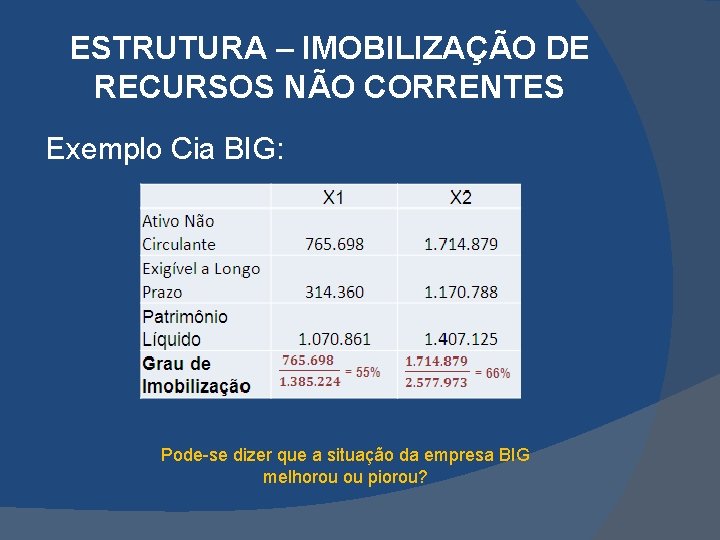 ESTRUTURA – IMOBILIZAÇÃO DE RECURSOS NÃO CORRENTES

Exemplo Cia BIG:

| | X1 | X2 |
|---|---|---|
| Ativo Não Circulante | 765.698 | 1.714.879 |
| Exigível a Longo Prazo | 314.360 | 1.170.788 |
| Patrimônio Líquido | 1.070.861 | 1.407.125 |
| Grau de Imobilização | $\frac{765.698}{1.385.224} = 55\%$ | $\frac{1.714.879}{2.577.973} = 66\%$ |

Pode-se dizer que a situação da empresa BIG melhorou ou piorou?